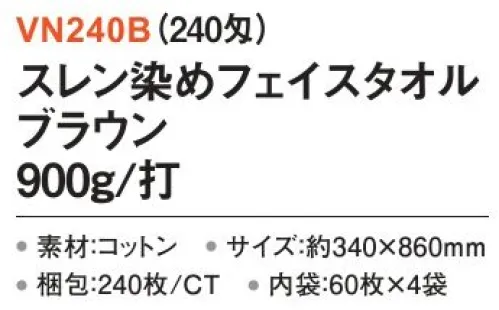 VN240B（240匁）
スレン染めフェイスタオル
ブラウン
900g/打

● 素材:コットン ● サイズ:約340×860mm
● 梱包:240枚/CT ● 内袋:60枚×4袋